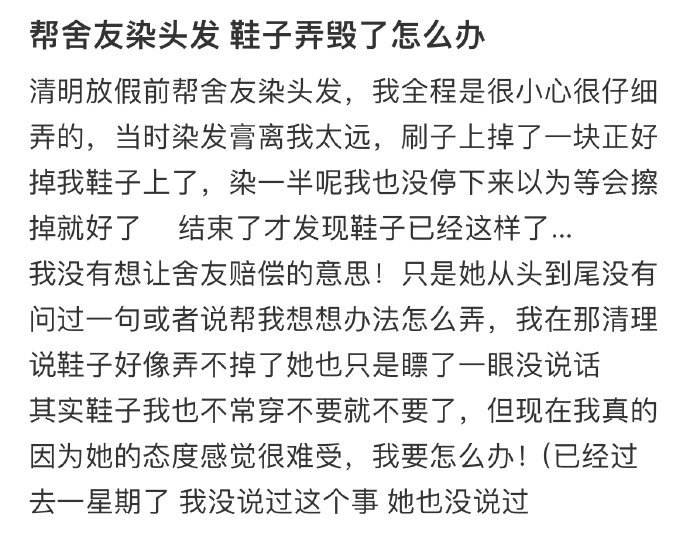 帮舍友染头发 鞋子弄毁了怎么办

清明放假前帮舍友染头发，我全程是很小心很仔细弄的，当时染发膏离我太远，刷子上掉了一块正好掉我鞋子上了，染一半呢我也没停下来以为等会擦掉就好了　结束了才发现鞋子已经这样了...
我没有想让舍友赔偿的意思！只是她从头到尾没有问过一句或者说帮我想想办法怎么弄，我在那清理说鞋子好像弄不掉了她也只是瞟了一眼没说话
其实鞋子我也不常穿不要就不要了，但现在我真的因为她的态度感觉很难受，我要怎么办！（已经过去一星期了 我没说过这个事 她也没说过